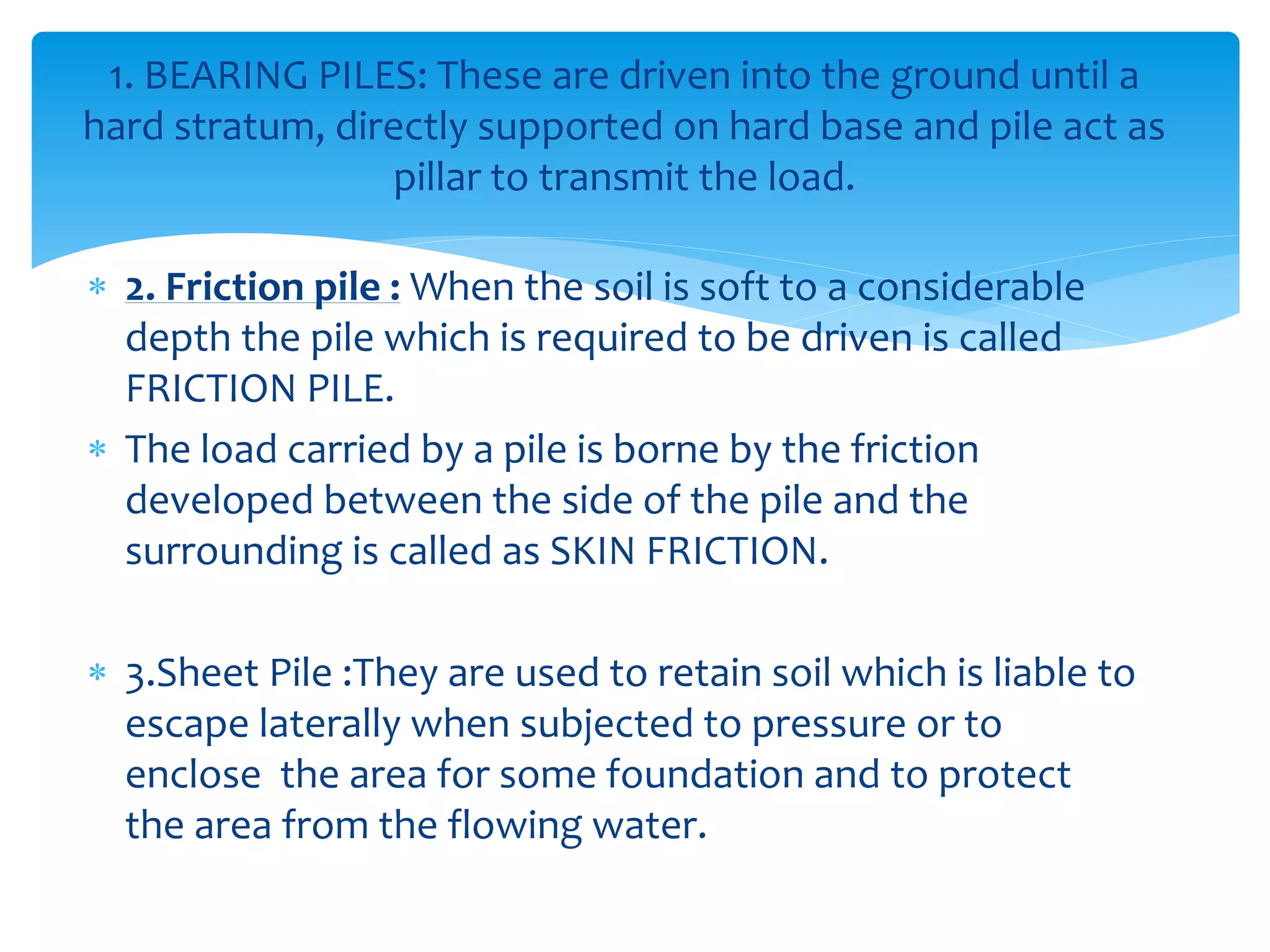 1. BEARING PILES: These are driven into the ground until a hard stratum, directly supported on hard base and pile act as pillar to transmit the load.

* 2. Friction pile : When the soil is soft to a considerable depth the pile which is required to be driven is called FRICTION PILE.
* The load carried by a pile is borne by the friction developed between the side of the pile and the surrounding is called as SKIN FRICTION.

* 3.Sheet Pile :They are used to retain soil which is liable to escape laterally when subjected to pressure or to enclose the area for some foundation and to protect the area from the flowing water.